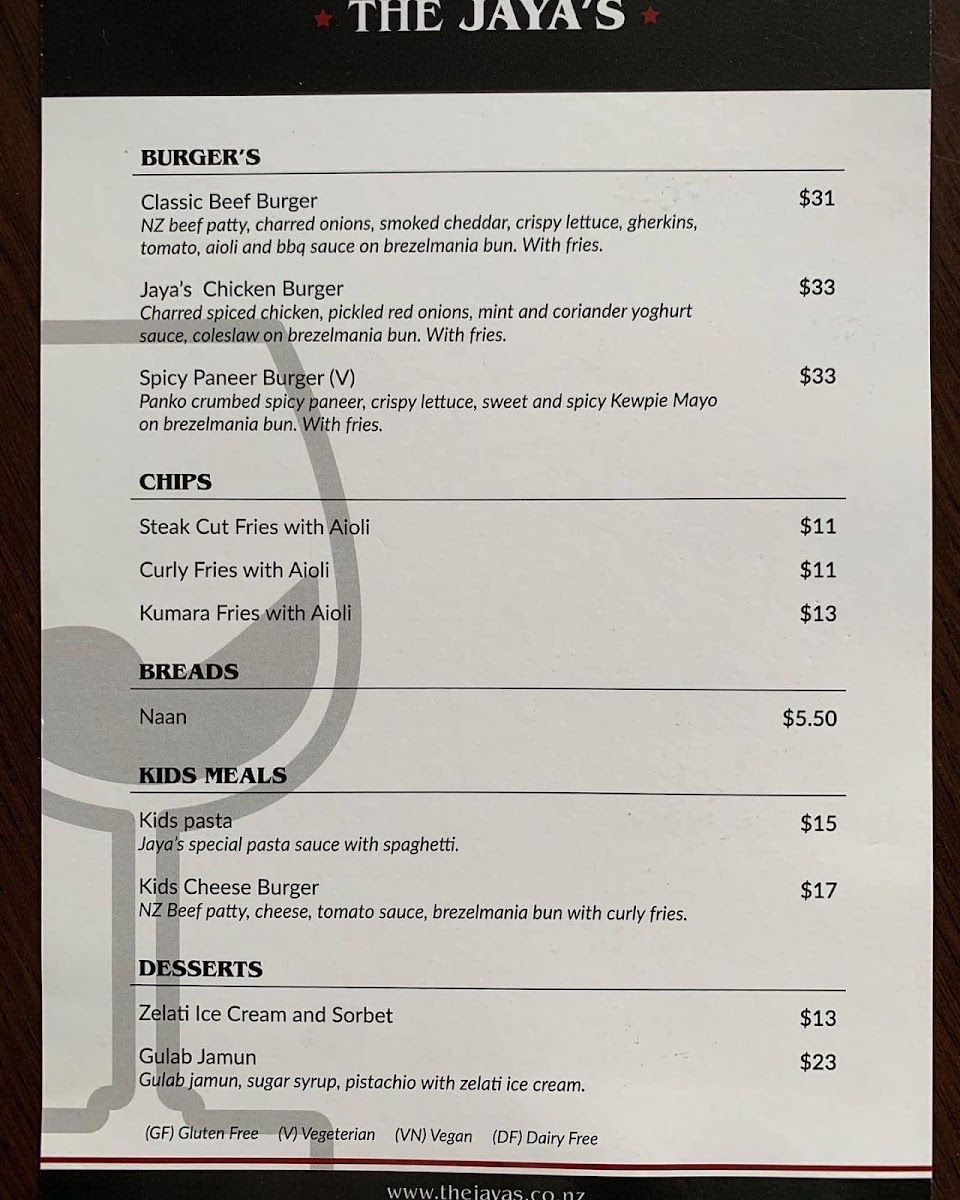 THE JAYA'S

BURGER'S

Classic Beef Burger $31
NZ beef patty, charred onions, smoked cheddar, crispy lettuce, gherkins, tomato, aioli and bbq sauce on brezelmania bun. With fries.

Jaya's Chicken Burger $33
Charred spiced chicken, pickled red onions, mint and coriander yoghurt sauce, coleslaw on brezelmania bun. With fries.

Spicy Paneer Burger (V) $33
Panko crumbed spicy paneer, crispy lettuce, sweet and spicy Kewpie Mayo on brezelmania bun. With fries.

CHIPS

Steak Cut Fries with Aioli $11

Curly Fries with Aioli $11

Kumara Fries with Aioli $13

BREADS

Naan $5.50

KIDS MEALS

Kids pasta $15
Jaya's special pasta sauce with spaghetti.

Kids Cheese Burger $17
NZ Beef patty, cheese, tomato sauce, brezelmania bun with curly fries.

DESSERTS

Zelati Ice Cream and Sorbet $13

Gulab Jamun $23
Gulab jamun, sugar syrup, pistachio with zelati ice cream.

(GF) Gluten Free (V) Vegeterian (VN) Vegan (DF) Dairy Free

www.thejayas.co.nz